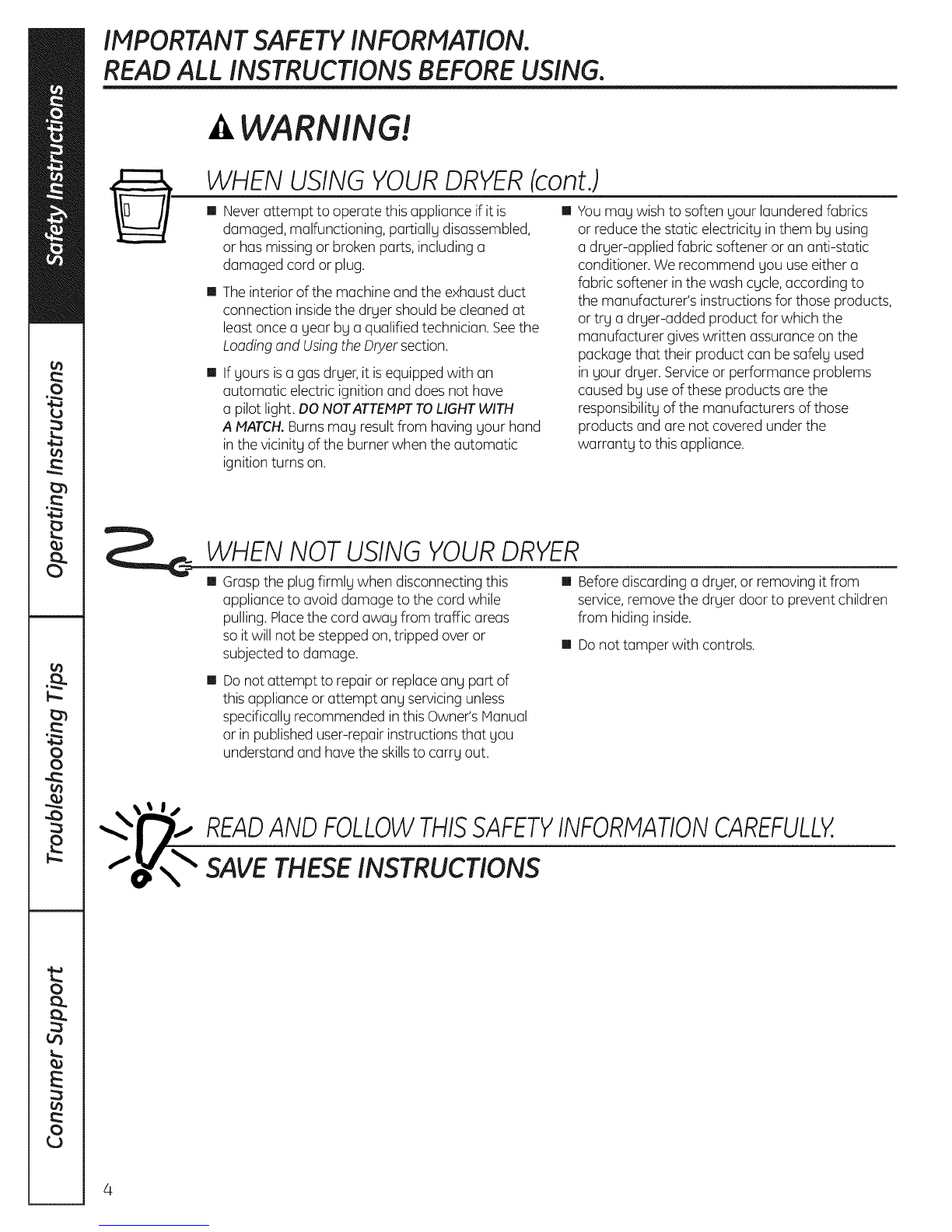 Safety Instructions

Operating Instructions

Troubleshooting Tips

Consumer Support

IMPORTANT SAFETY INFORMATION.
READ ALL INSTRUCTIONS BEFORE USING.

WARNING!

WHEN USING YOUR DRYER (cont.)

■ Never attempt to operate this appliance if it is damaged, malfunctioning, partially disassembled, or has missing or broken parts, including a damaged cord or plug.

■ The interior of the machine and the exhaust duct connection inside the dryer should be cleaned at least once a year by a qualified technician. See the Loading and Using the Dryer section.

■ If yours is a gas dryer, it is equipped with an automatic electric ignition and does not have a pilot light. DO NOT ATTEMPT TO LIGHT WITH A MATCH. Burns may result from having your hand in the vicinity of the burner when the automatic ignition turns on.

■ You may wish to soften your laundered fabrics or reduce the static electricity in them by using a dryer-applied fabric softener or an anti-static conditioner. We recommend you use either a fabric softener in the wash cycle, according to the manufacturer's instructions for those products, or try a dryer-added product for which the manufacturer gives written assurance on the package that their product can be safely used in your dryer. Service or performance problems caused by use of these products are the responsibility of the manufacturers of those products and are not covered under the warranty to this appliance.

WHEN NOT USING YOUR DRYER

■ Grasp the plug firmly when disconnecting this appliance to avoid damage to the cord while pulling. Place the cord away from traffic areas so it will not be stepped on, tripped over or subjected to damage.

■ Do not attempt to repair or replace any part of this appliance or attempt any servicing unless specifically recommended in this Owner's Manual or in published user-repair instructions that you understand and have the skills to carry out.

■ Before discarding a dryer, or removing it from service, remove the dryer door to prevent children from hiding inside.

■ Do not tamper with controls.

READ AND FOLLOW THIS SAFETY INFORMATION CAREFULLY.
SAVE THESE INSTRUCTIONS

4